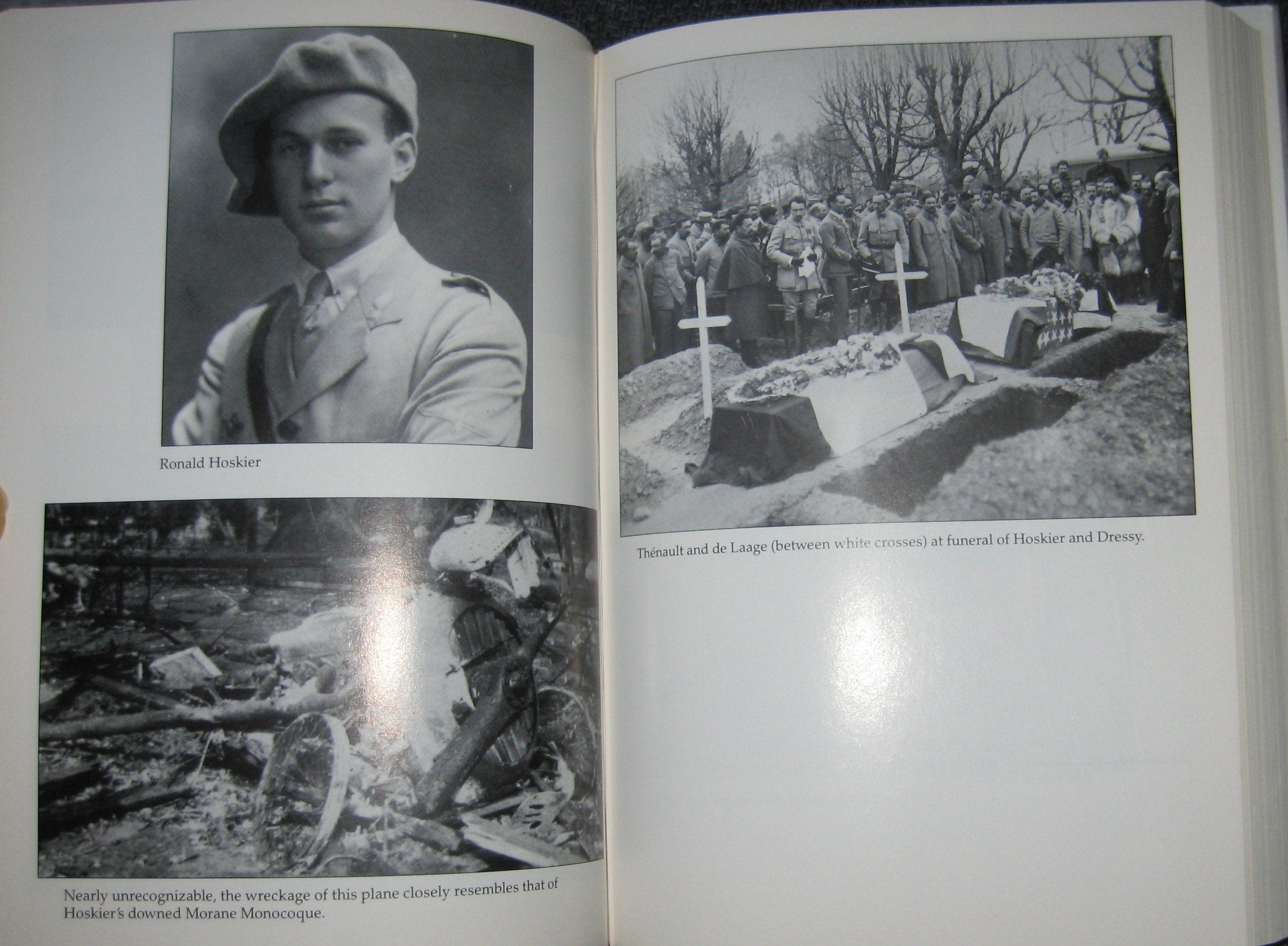 Ronald Hoskier

Nearly unrecognizable, the wreckage of this plane closely resembles that of Hoskier's downed Morane Monocoque.

Thénault and de Laage (between white crosses) at funeral of Hoskier and Dressy.